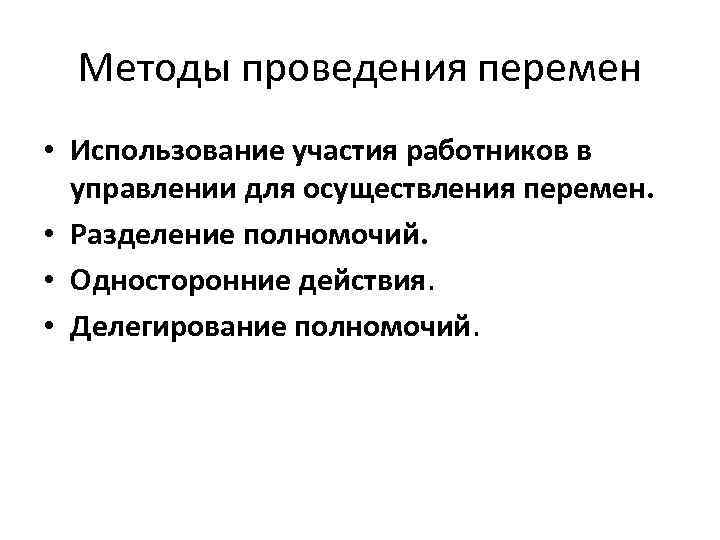 Методы проведения перемен

• Использование участия работников в управлении для осуществления перемен.
• Разделение полномочий.
• Односторонние действия.
• Делегирование полномочий.